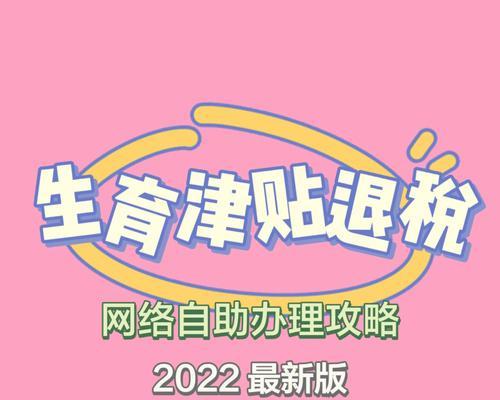 生育津贴退税

网络自助办理攻略

2022 最新版